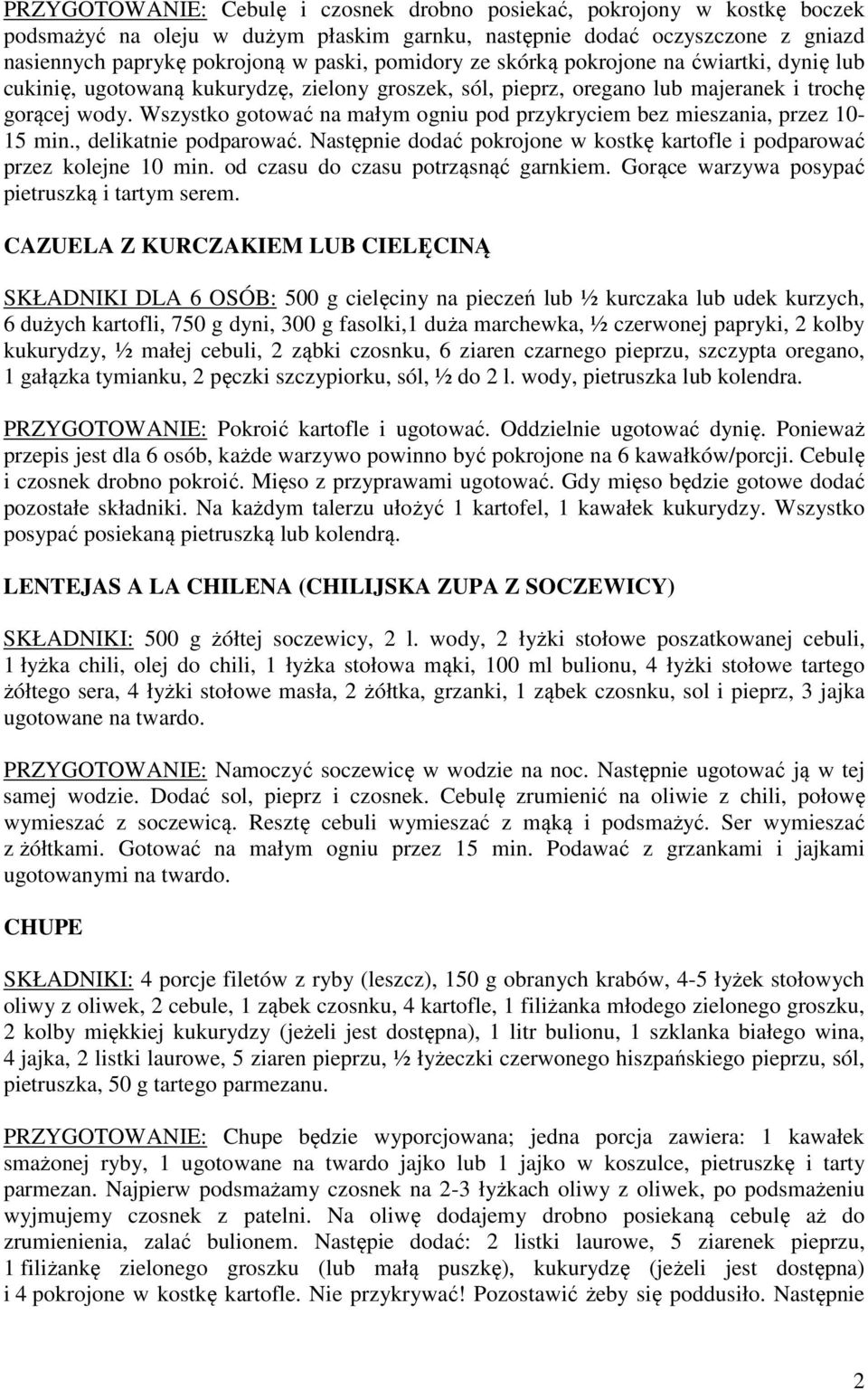 PRZYGOTOWANIE: Cebulę i czosnek drobno posiekać, pokrojony w kostkę boczek podsmażyć na oleju w dużym płaskim garnku, następnie dodać oczyszczone z gniazd nasiennych paprykę pokrojoną w paski, pomidory ze skórką pokrojone na ćwiartki, dynię lub cukinię, ugotowaną kukurydzę, zielony groszek, sól, pieprz, oregano lub majeranek i trochę gorącej wody. Wszystko gotować na małym ogniu pod przykryciem bez mieszania, przez 10-15 min., delikatnie podparować. Następnie dodać pokrojone w kostkę kartofle i podparować przez kolejne 10 min. od czasu do czasu potrząsnąć garnkiem. Gorące warzywa posypać pietruszką i tartym serem.

CAZUELA Z KURCZAKIEM LUB CIELĘCINĄ

SKŁADNIKI DLA 6 OSÓB: 500 g cielęciny na pieczeń lub ½ kurczaka lub udek kurzych, 6 dużych kartofli, 750 g dyni, 300 g fasolki,1 duża marchewka, ½ czerwonej papryki, 2 kolby kukurydzy, ½ małej cebuli, 2 ząbki czosnku, 6 ziaren czarnego pieprzu, szczypta oregano, 1 gałązka tymianku, 2 pęczki szczypiorku, sól, ½ do 2 l. wody, pietruszka lub kolendra.

PRZYGOTOWANIE: Pokroić kartofle i ugotować. Oddzielnie ugotować dynię. Ponieważ przepis jest dla 6 osób, każde warzywo powinno być pokrojone na 6 kawałków/porcji. Cebulę i czosnek drobno pokroić. Mięso z przyprawami ugotować. Gdy mięso będzie gotowe dodać pozostałe składniki. Na każdym talerzu ułożyć 1 kartofel, 1 kawałek kukurydzy. Wszystko posypać posiekaną pietruszką lub kolendrą.

LENTEJAS A LA CHILENA (CHILIJSKA ZUPA Z SOCZEWICY)

SKŁADNIKI: 500 g żółtej soczewicy, 2 l. wody, 2 łyżki stołowe poszatkowanej cebuli, 1 łyżka chili, olej do chili, 1 łyżka stołowa mąki, 100 ml bulionu, 4 łyżki stołowe tartego żółtego sera, 4 łyżki stołowe masła, 2 żółtka, grzanki, 1 ząbek czosnku, sol i pieprz, 3 jajka ugotowane na twardo.

PRZYGOTOWANIE: Namoczyć soczewicę w wodzie na noc. Następnie ugotować ją w tej samej wodzie. Dodać sol, pieprz i czosnek. Cebulę zrumienić na oliwie z chili, połowę wymieszać z soczewicą. Resztę cebuli wymieszać z mąką i podsmażyć. Ser wymieszać z żółtkami. Gotować na małym ogniu przez 15 min. Podawać z grzankami i jajkami ugotowanymi na twardo.

CHUPE

SKŁADNIKI: 4 porcje filetów z ryby (leszcz), 150 g obranych krabów, 4-5 łyżek stołowych oliwy z oliwek, 2 cebule, 1 ząbek czosnku, 4 kartofle, 1 filiżanka młodego zielonego groszku, 2 kolby miękkiej kukurydzy (jeżeli jest dostępna), 1 litr bulionu, 1 szklanka białego wina, 4 jajka, 2 listki laurowe, 5 ziaren pieprzu, ½ łyżeczki czerwonego hiszpańskiego pieprzu, sól, pietruszka, 50 g tartego parmezanu.

PRZYGOTOWANIE: Chupe będzie wyporcjowana; jedna porcja zawiera: 1 kawałek smażonej ryby, 1 ugotowane na twardo jajko lub 1 jajko w koszulce, pietruszkę i tarty parmezan. Najpierw podsmażamy czosnek na 2-3 łyżkach oliwy z oliwek, po podsmażeniu wyjmujemy czosnek z patelni. Na oliwę dodajemy drobno posiekaną cebulę aż do zrumienienia, zalać bulionem. Następie dodać: 2 listki laurowe, 5 ziarenek pieprzu, 1 filiżankę zielonego groszku (lub małą puszkę), kukurydzę (jeżeli jest dostępna) i 4 pokrojone w kostkę kartofle. Nie przykrywać! Pozostawić żeby się poddusiło. Następnie

2